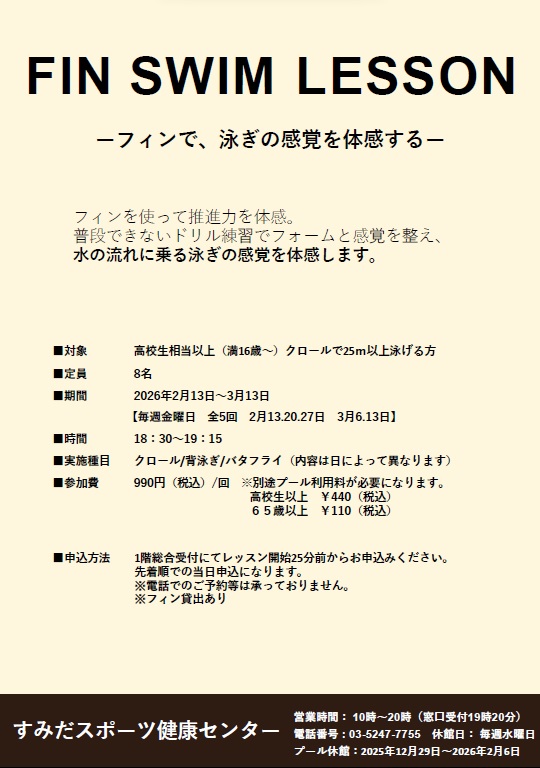 FIN SWIM LESSON

ーフィンで、泳ぎの感覚を体感するー

フィンを使って推進力を体感。
普段できないドリル練習でフォームと感覚を整え、
水の流れに乗る泳ぎの感覚を体感します。

■対象　高校生相当以上（満16歳～）クロールで25m以上泳げる方
■定員　8名
■期間　2026年2月13日～3月13日
【毎週金曜日　全5回　2月13.20.27日　3月6.13日】
■時間　18：30～19：15
■実施種目　クロール/背泳ぎ/バタフライ（内容は日によって異なります）
■参加費　990円（税込）/回　※別途プール利用料が必要になります。
高校生以上　￥440（税込）
６５歳以上　￥110（税込）

■申込方法　1階総合受付にてレッスン開始25分前からお申込みください。
先着順での当日申込になります。
※電話でのご予約等は承っておりません。
※フィン貸出あり

すみだスポーツ健康センター
営業時間：10時～20時（窓口受付19時20分）
電話番号：03-5247-7755　休館日：毎週水曜日
プール休館：2025年12月29日～2026年2月6日